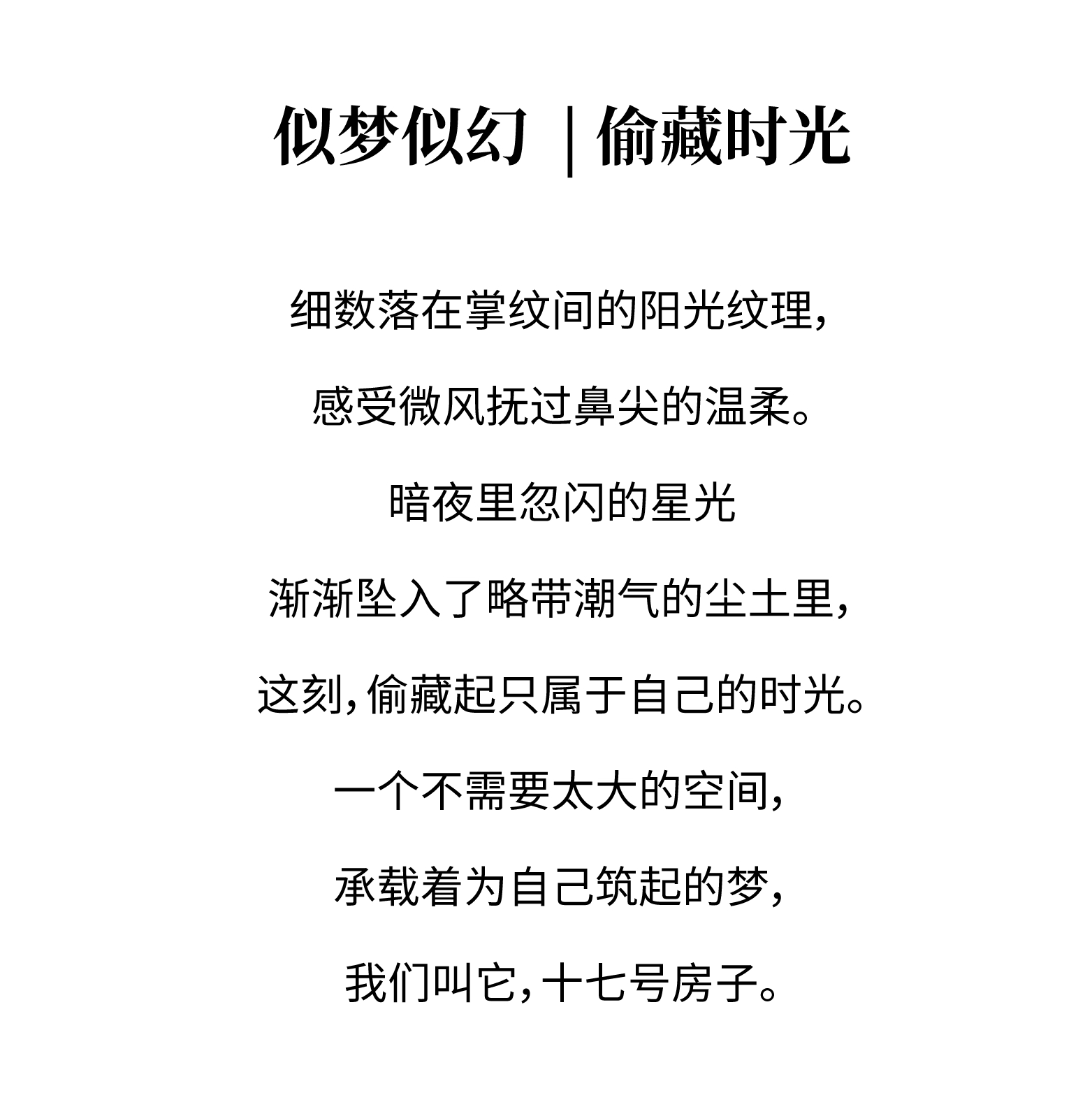 似梦似幻 | 偷藏时光

细数落在掌纹间的阳光纹理，

感受微风抚过鼻尖的温柔。

暗夜里忽闪的星光

渐渐坠入了略带潮气的尘土里，

这刻，偷藏起只属于自己的时光。

一个不需要太大的空间，

承载着为自己筑起的梦，

我们叫它，十七号房子。